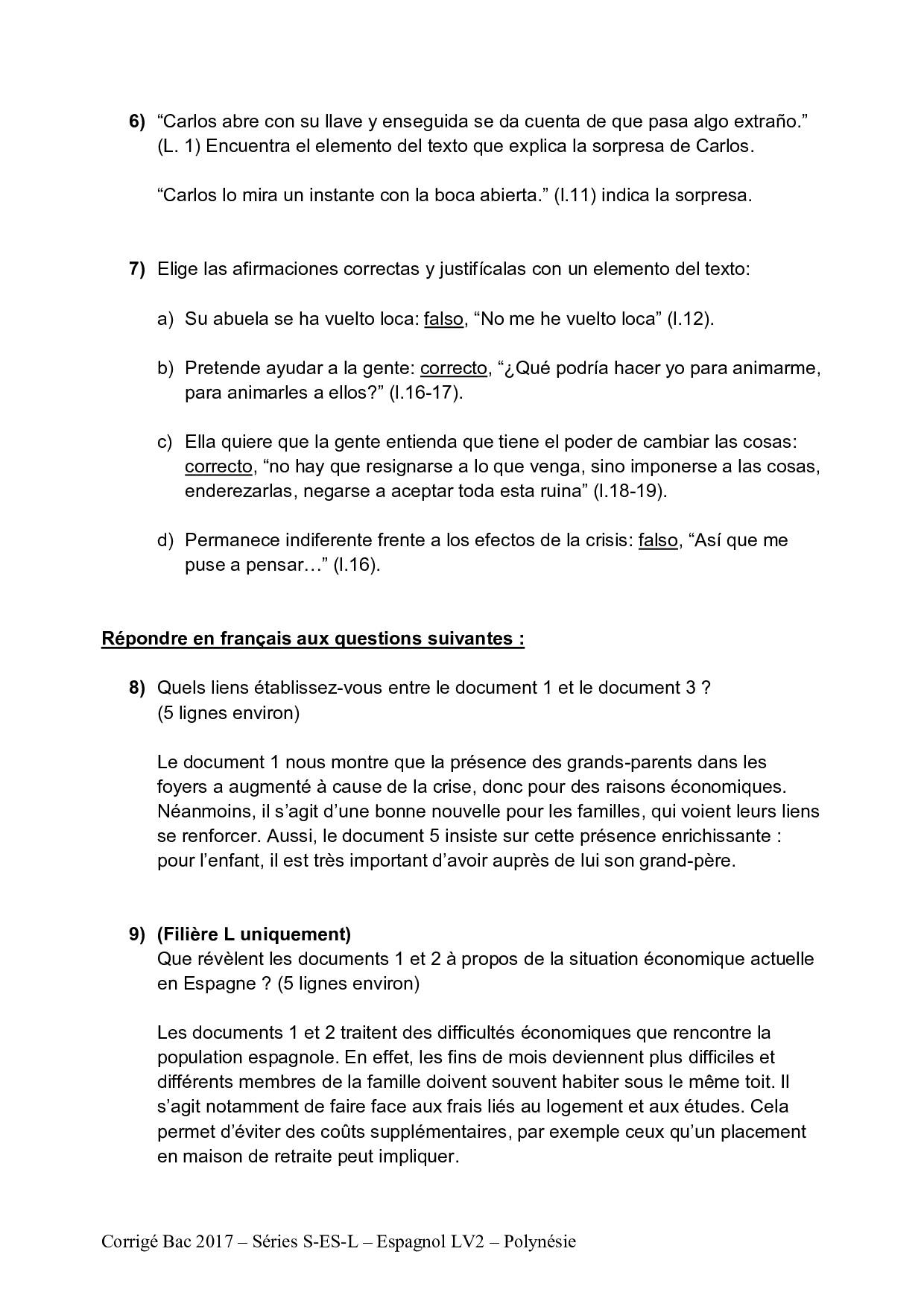 6) “Carlos abre con su llave y enseguida se da cuenta de que pasa algo extraño.” (L. 1) Encuentra el elemento del texto que explica la sorpresa de Carlos.

“Carlos lo mira un instante con la boca abierta.” (l.11) indica la sorpresa.

7) Elige las afirmaciones correctas y justifícalas con un elemento del texto:

a) Su abuela se ha vuelto loca: falso, “No me he vuelto loca” (l.12).

b) Pretende ayudar a la gente: correcto, “¿Qué podría hacer yo para animarme, para animarles a ellos?” (l.16-17).

c) Ella quiere que la gente entienda que tiene el poder de cambiar las cosas: correcto, “no hay que resignarse a lo que venga, sino imponerse a las cosas, enderezarlas, negarse a aceptar toda esta ruina” (l.18-19).

d) Permanece indiferente frente a los efectos de la crisis: falso, “Así que me puse a pensar…” (l.16).

Répondre en français aux questions suivantes :

8) Quels liens établissez-vous entre le document 1 et le document 3 ? (5 lignes environ)

Le document 1 nous montre que la présence des grands-parents dans les foyers a augmenté à cause de la crise, donc pour des raisons économiques. Néanmoins, il s’agit d’une bonne nouvelle pour les familles, qui voient leurs liens se renforcer. Aussi, le document 5 insiste sur cette présence enrichissante : pour l’enfant, il est très important d’avoir auprès de lui son grand-père.

9) (Filière L uniquement)
Que révèlent les documents 1 et 2 à propos de la situation économique actuelle en Espagne ? (5 lignes environ)

Les documents 1 et 2 traitent des difficultés économiques que rencontre la population espagnole. En effet, les fins de mois deviennent plus difficiles et différents membres de la famille doivent souvent habiter sous le même toit. Il s’agit notamment de faire face aux frais liés au logement et aux études. Cela permet d’éviter des coûts supplémentaires, par exemple ceux qu’un placement en maison de retraite peut impliquer.

Corrigé Bac 2017 – Séries S-ES-L – Espagnol LV2 – Polynésie